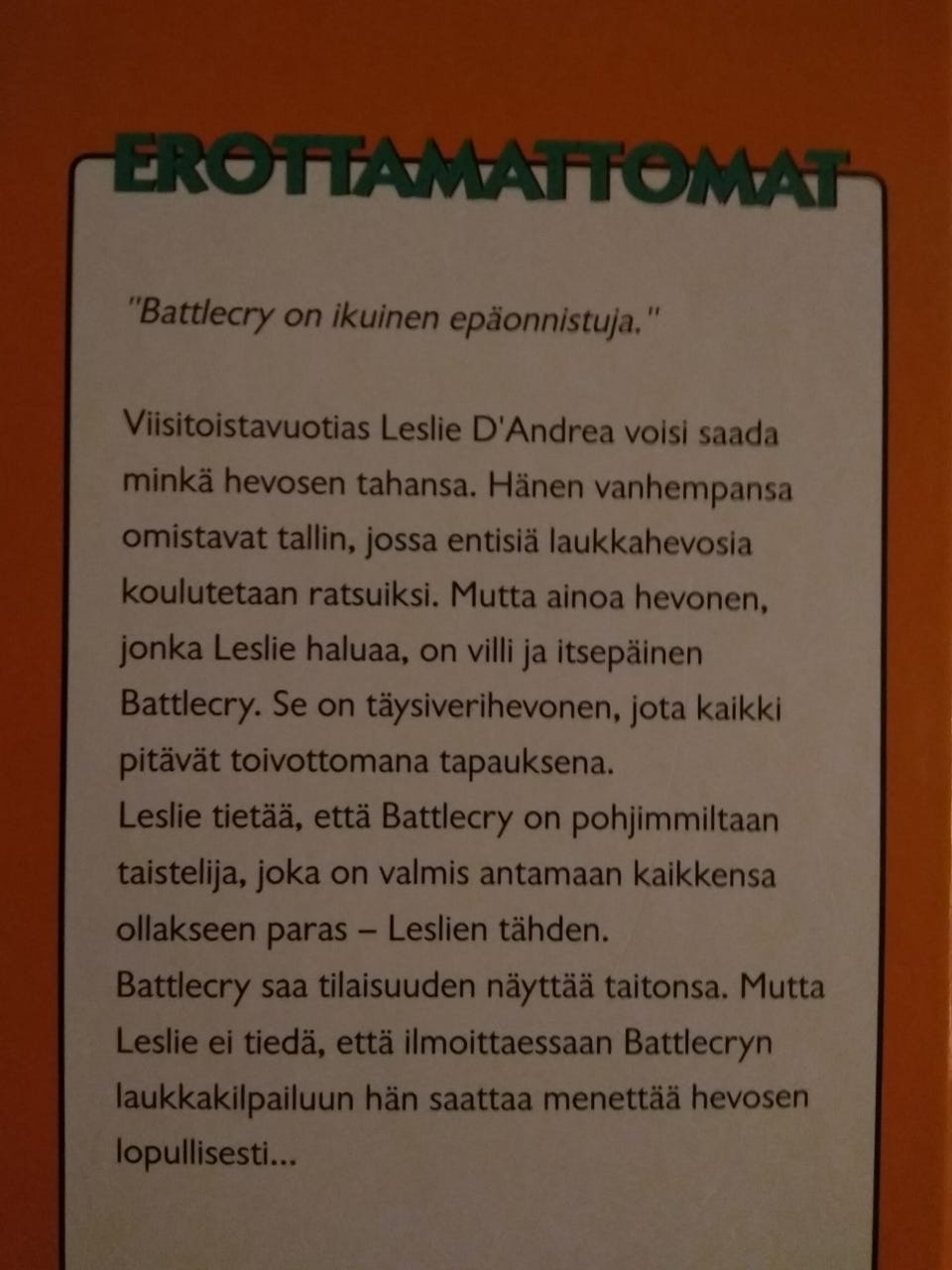 EROTTAMATTOMAT

"Battlecry on ikuinen epäonnistuja."

Viisitoistavuotias Leslie D'Andrea voisi saada minkä hevosen tahansa. Hänen vanhempansa omistavat tallin, jossa entisiä laukkahevosia koulutetaan ratsuiksi. Mutta ainoa hevonen, jonka Leslie haluaa, on villi ja itsepäinen Battlecry. Se on täysiverihevonen, jota kaikki pitävät toivottomana tapauksena.
Leslie tietää, että Battlecry on pohjimmiltaan taistelija, joka on valmis antamaan kaikkensa ollakseen paras – Leslien tähden.
Battlecry saa tilaisuuden näyttää taitonsa. Mutta Leslie ei tiedä, että ilmoittaessaan Battlecryn laukkakilpailuun hän saattaa menettää hevosen lopullisesti...